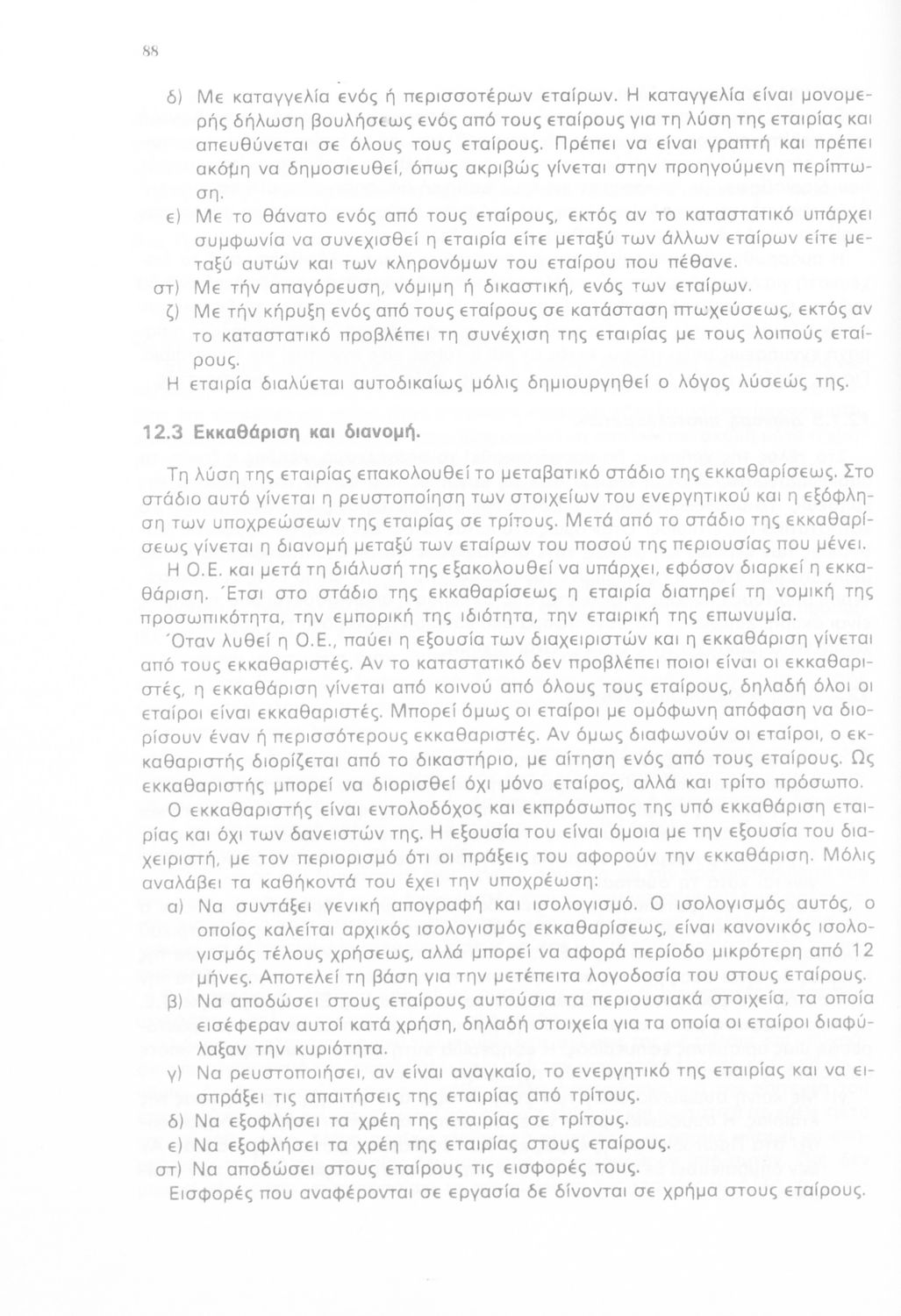 88

δ) Με καταγγελία ενός ή περισσοτέρων εταίρων. Η καταγγελία είναι μονομερής δήλωση βουλήσεως ενός από τους εταίρους για τη λύση της εταιρίας και απευθύνεται σε όλους τους εταίρους. Πρέπει να είναι γραπτή και πρέπει ακόμη να δημοσιευθεί, όπως ακριβώς γίνεται στην προηγούμενη περίπτωση.

ε) Με το θάνατο ενός από τους εταίρους, εκτός αν το καταστατικό υπάρχει συμφωνία να συνεχισθεί η εταιρία είτε μεταξύ των άλλων εταίρων είτε μεταξύ αυτών και των κληρονόμων του εταίρου που πέθανε.

στ) Με τήν απαγόρευση, νόμιμη ή δικαστική, ενός των εταίρων.

ζ) Με τήν κήρυξη ενός από τους εταίρους σε κατάσταση πτωχεύσεως, εκτός αν το καταστατικό προβλέπει τη συνέχιση της εταιρίας με τους λοιπούς εταίρους.

Η εταιρία διαλύεται αυτοδικαίως μόλις δημιουργηθεί ο λόγος λύσεώς της.

12.3 Εκκαθάριση και διανομή.

Τη λύση της εταιρίας επακολουθεί το μεταβατικό στάδιο της εκκαθαρίσεως. Στο στάδιο αυτό γίνεται η ρευστοποίηση των στοιχείων του ενεργητικού και η εξόφληση των υποχρεώσεων της εταιρίας σε τρίτους. Μετά από το στάδιο της εκκαθαρίσεως γίνεται η διανομή μεταξύ των εταίρων του ποσού της περιουσίας που μένει.

Η Ο.Ε. και μετά τη διάλυσή της εξακολουθεί να υπάρχει, εφόσον διαρκεί η εκκαθάριση. Έτσι στο στάδιο της εκκαθαρίσεως η εταιρία διατηρεί τη νομική της προσωπικότητα, την εμπορική της ιδιότητα, την εταιρική της επωνυμία.

Όταν λυθεί η Ο.Ε., παύει η εξουσία των διαχειριστών και η εκκαθάριση γίνεται από τους εκκαθαριστές. Αν το καταστατικό δεν προβλέπει ποιοι είναι οι εκκαθαριστές, η εκκαθάριση γίνεται από κοινού από όλους τους εταίρους, δηλαδή όλοι οι εταίροι είναι εκκαθαριστές. Μπορεί όμως οι εταίροι με ομόφωνη απόφαση να διορίσουν έναν ή περισσότερους εκκαθαριστές. Αν όμως διαφωνούν οι εταίροι, ο εκκαθαριστής διορίζεται από το δικαστήριο, με αίτηση ενός από τους εταίρους. Ως εκκαθαριστής μπορεί να διορισθεί όχι μόνο εταίρος, αλλά και τρίτο πρόσωπο.

Ο εκκαθαριστής είναι εντολοδόχος και εκπρόσωπος της υπό εκκαθάριση εταιρίας και όχι των δανειστών της. Η εξουσία του είναι όμοια με την εξουσία του διαχειριστή, με τον περιορισμό ότι οι πράξεις του αφορούν την εκκαθάριση. Μόλις αναλάβει τα καθήκοντά του έχει την υποχρέωση:

α) Να συντάξει γενική απογραφή και ισολογισμό. Ο ισολογισμός αυτός, ο οποίος καλείται αρχικός ισολογισμός εκκαθαρίσεως, είναι κανονικός ισολογισμός τέλους χρήσεως, αλλά μπορεί να αφορά περίοδο μικρότερη από 12 μήνες. Αποτελεί τη βάση για την μετέπειτα λογοδοσία του στους εταίρους.

β) Να αποδώσει στους εταίρους αυτούσια τα περιουσιακά στοιχεία, τα οποία εισέφεραν αυτοί κατά χρήση, δηλαδή στοιχεία για τα οποία οι εταίροι διαφύλαξαν την κυριότητα.

γ) Να ρευστοποιήσει, αν είναι αναγκαίο, το ενεργητικό της εταιρίας και να εισπράξει τις απαιτήσεις της εταιρίας από τρίτους.

δ) Να εξοφλήσει τα χρέη της εταιρίας σε τρίτους.

ε) Να εξοφλήσει τα χρέη της εταιρίας στους εταίρους.

στ) Να αποδώσει στους εταίρους τις εισφορές τους.

Εισφορές που αναφέρονται σε εργασία δε δίνονται σε χρήμα στους εταίρους.